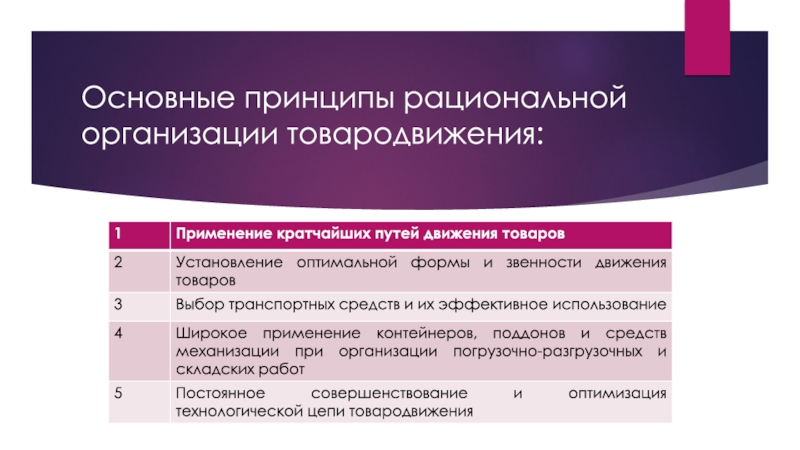 Основные принципы рациональной организации товародвижения:

| 1 | Применение кратчайших путей движения товаров |
|---|---|
| 2 | Установление оптимальной формы и звенности движения товаров |
| 3 | Выбор транспортных средств и их эффективное использование |
| 4 | Широкое применение контейнеров, поддонов и средств механизации при организации погрузочно-разгрузочных и складских работ |
| 5 | Постоянное совершенствование и оптимизация технологической цепи товародвижения |